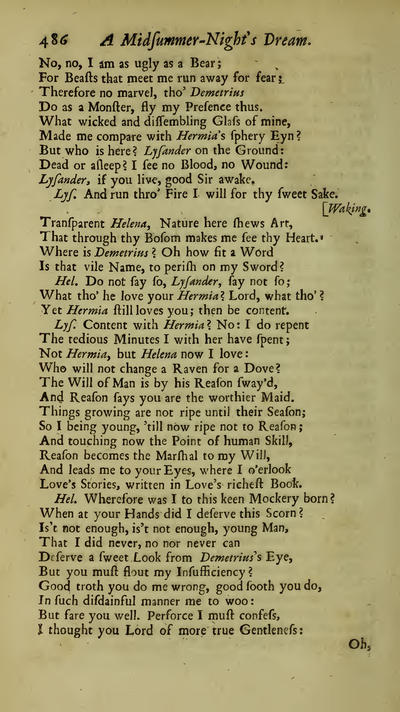 486 A Midſummer-Night's Dream.

No, no, I am as ugly as a Bear;
For Beaſts that meet me run away for fear;
Therefore no marvel, tho' Demetrius
Do as a Monſter, fly my Preſence thus.
What wicked and diſſembling Glaſs of mine,
Made me compare with Hermia's ſphery Eyn?
But who is here? Lyſander on the Ground:
Dead or aſleep? I ſee no Blood, no Wound:
Lyſander, if you live, good Sir awake.
Lyſ. And run thro' Fire I will for thy ſweet Sake.
[Waking.
Tranſparent Helena, Nature here ſhews Art,
That through thy Boſom makes me ſee thy Heart.
Where is Demetrius? Oh how fit a Word
Is that vile Name, to periſh on my Sword?
Hel. Do not ſay ſo, Lyſander, ſay not ſo;
What tho' he love your Hermia? Lord, what tho'?
Yet Hermia ſtill loves you; then be content.
Lyſ. Content with Hermia? No: I do repent
The tedious Minutes I with her have ſpent;
Not Hermia, but Helena now I love:
Who will not change a Raven for a Dove?
The Will of Man is by his Reaſon ſway'd,
And Reaſon ſays you are the worthier Maid.
Things growing are not ripe until their Seaſon;
So I being young, 'till now ripe not to Reaſon;
And touching now the Point of human Skill,
Reaſon becomes the Marſhal to my Will,
And leads me to your Eyes, where I o'erlook
Love's Stories, written in Love's richeſt Book.
Hel. Wherefore was I to this keen Mockery born?
When at your Hands did I deſerve this Scorn?
Is't not enough, is't not enough, young Man,
That I did never, no nor never can
Deſerve a ſweet Look from Demetrius's Eye,
But you muſt flout my Inſufficiency?
Good troth you do me wrong, good ſooth you do,
In ſuch diſdainful manner me to woo:
But fare you well. Perforce I muſt confeſs,
I thought you Lord of more true Gentleneſs:
Oh,